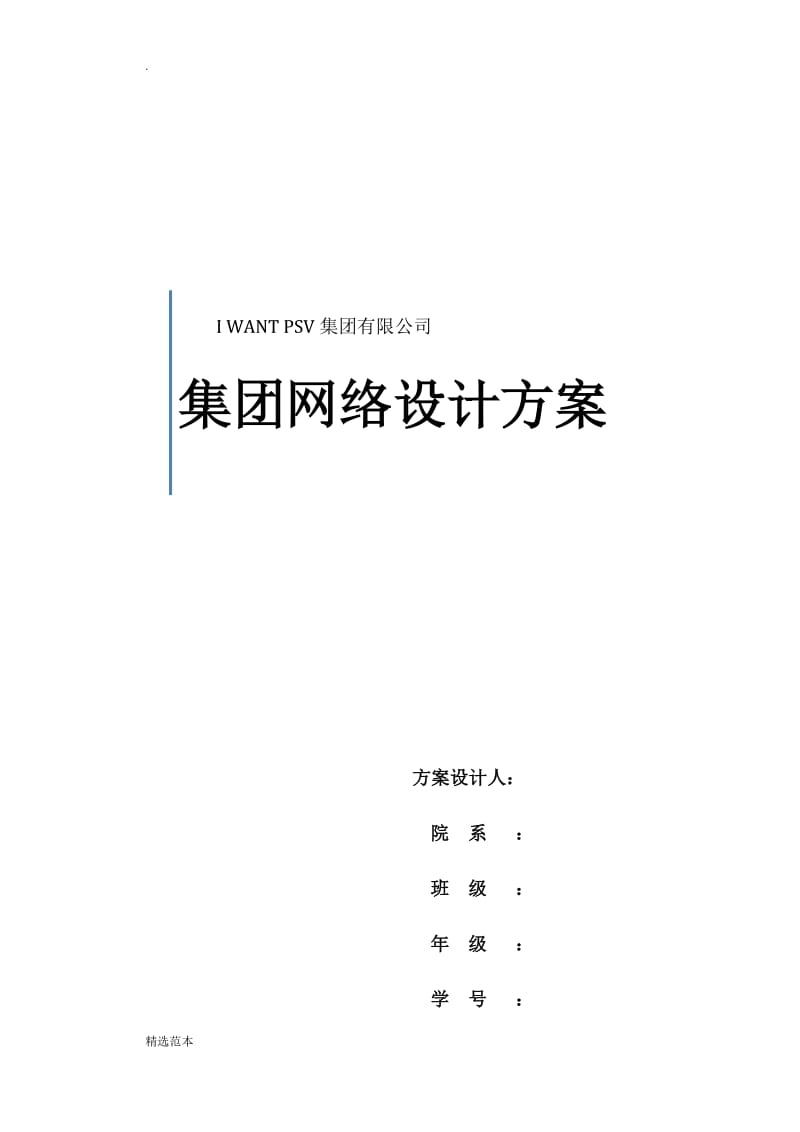 .

I WANT PSV 集团有限公司

集团网络设计方案

方案设计人：

院 系 ：

班 级 ：

年 级 ：

学 号 ：

精选范本